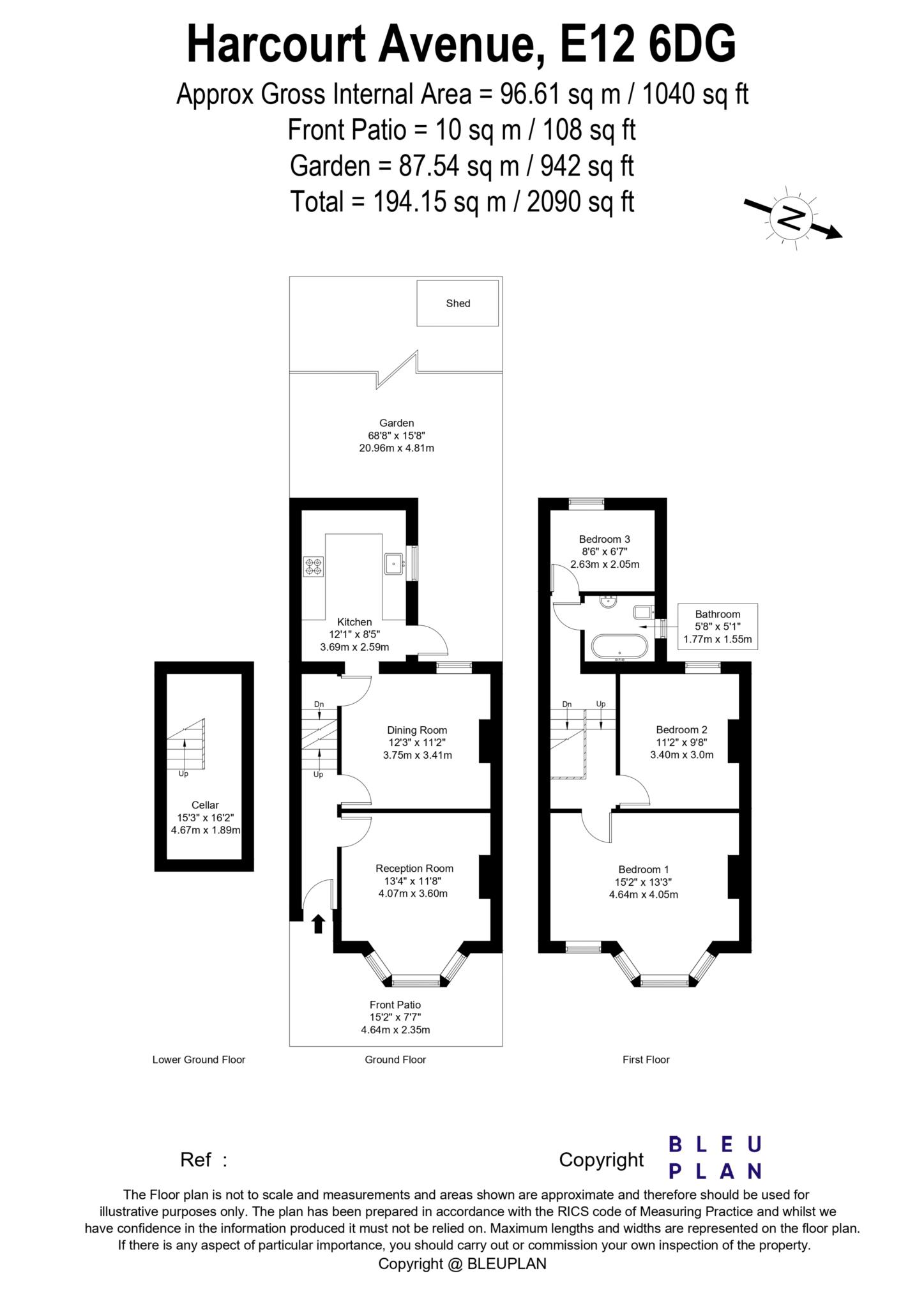 Harcourt Avenue, E12 6DG
Approx Gross Internal Area = 96.61 sq m / 1040 sq ft
Front Patio = 10 sq m / 108 sq ft
Garden = 87.54 sq m / 942 sq ft
Total = 194.15 sq m / 2090 sq ft

N

Shed

Garden
68'8" x 15'8"
20.96m x 4.81m

Kitchen
12'1" x 8'5"
3.69m x 2.59m

Dn
Up

Dining Room
12'3" x 11'2"
3.75m x 3.41m

Reception Room
13'4" x 11'8"
4.07m x 3.60m

Front Patio
15'2" x 7'7"
4.64m x 2.35m

Up

Cellar
15'3" x 16'2"
4.67m x 1.89m

Bedroom 3
8'6" x 6'7"
2.63m x 2.05m

Bathroom
5'8" x 5'1"
1.77m x 1.55m

Dn
Up

Bedroom 2
11'2" x 9'8"
3.40m x 3.0m

Bedroom 1
15'2" x 13'3"
4.64m x 4.05m

Lower Ground Floor
Ground Floor
First Floor

Ref :
Copyright
BLEU
PLAN

The Floor plan is not to scale and measurements and areas shown are approximate and therefore should be used for illustrative purposes only. The plan has been prepared in accordance with the RICS code of Measuring Practice and whilst we have confidence in the information produced it must not be relied on. Maximum lengths and widths are represented on the floor plan. If there is any aspect of particular importance, you should carry out or commission your own inspection of the property.
Copyright @ BLEUPLAN